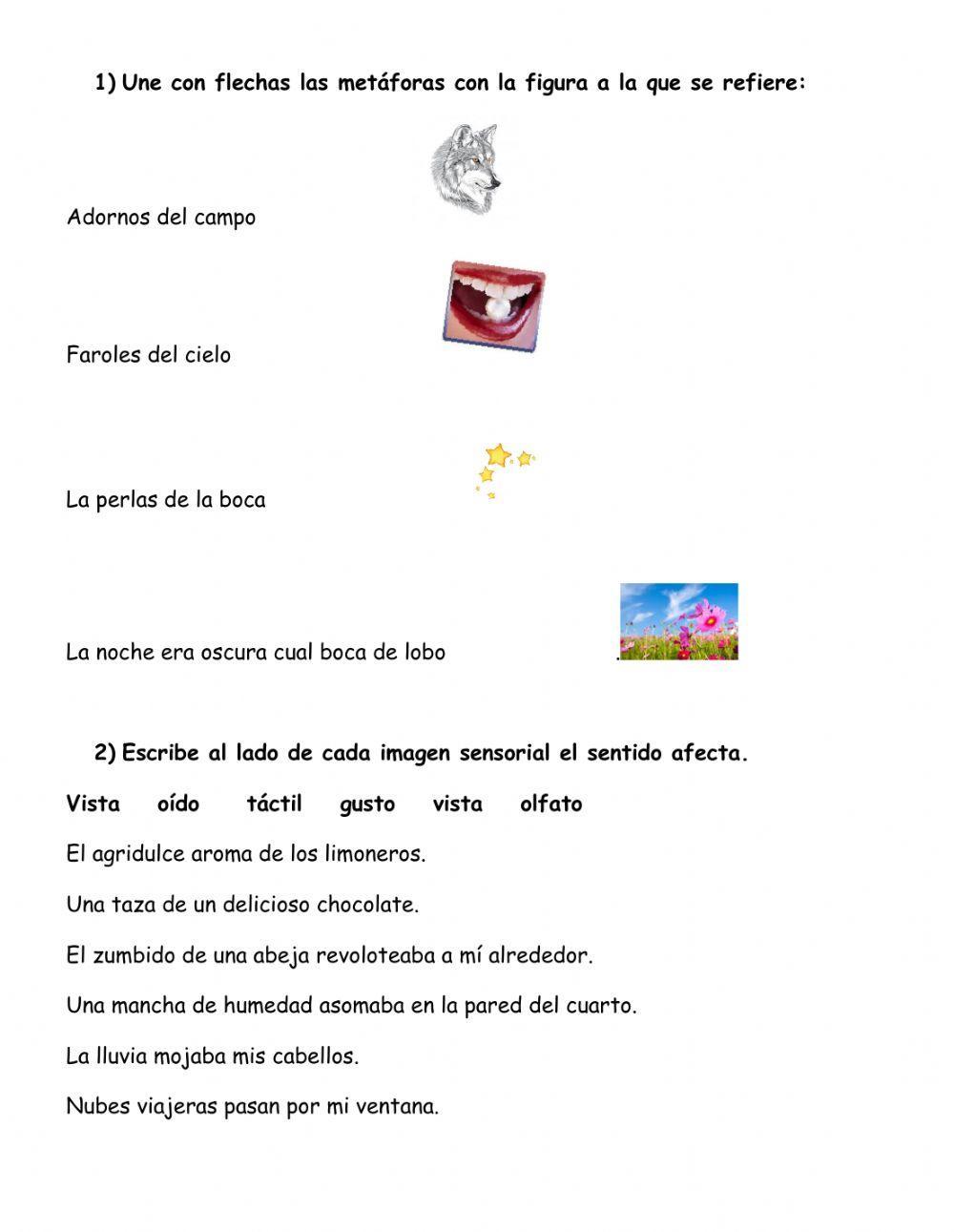 1) Une con flechas las metáforas con la figura a la que se refiere:

Adornos del campo

Faroles del cielo

La perlas de la boca

La noche era oscura cual boca de lobo .

2) Escribe al lado de cada imagen sensorial el sentido afecta.

Vista oído táctil gusto vista olfato

El agridulce aroma de los limoneros.

Una taza de un delicioso chocolate.

El zumbido de una abeja revoloteaba a mí alrededor.

Una mancha de humedad asomaba en la pared del cuarto.

La lluvia mojaba mis cabellos.

Nubes viajeras pasan por mi ventana.